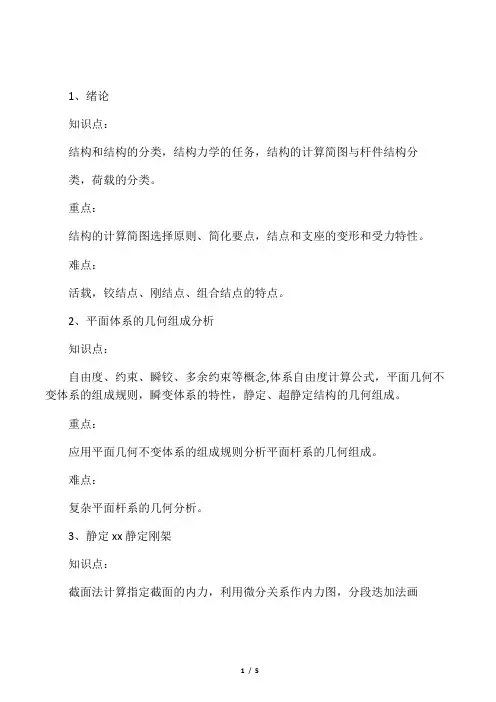 1、绪论

知识点：

结构和结构的分类，结构力学的任务，结构的计算简图与杆件结构分类，荷载的分类。

重点：

结构的计算简图选择原则、简化要点，结点和支座的变形和受力特性。

难点：

活载，铰结点、刚结点、组合结点的特点。

2、平面体系的几何组成分析

知识点：

自由度、约束、瞬铰、多余约束等概念,体系自由度计算公式，平面几何不变体系的组成规则，瞬变体系的特性，静定、超静定结构的几何组成。

重点：

应用平面几何不变体系的组成规则分析平面杆系的几何组成。

难点：

复杂平面杆系的几何分析。

3、静定 xx 静定刚架

知识点：

截面法计算指定截面的内力，利用微分关系作内力图，分段迭加法画

1 / 5